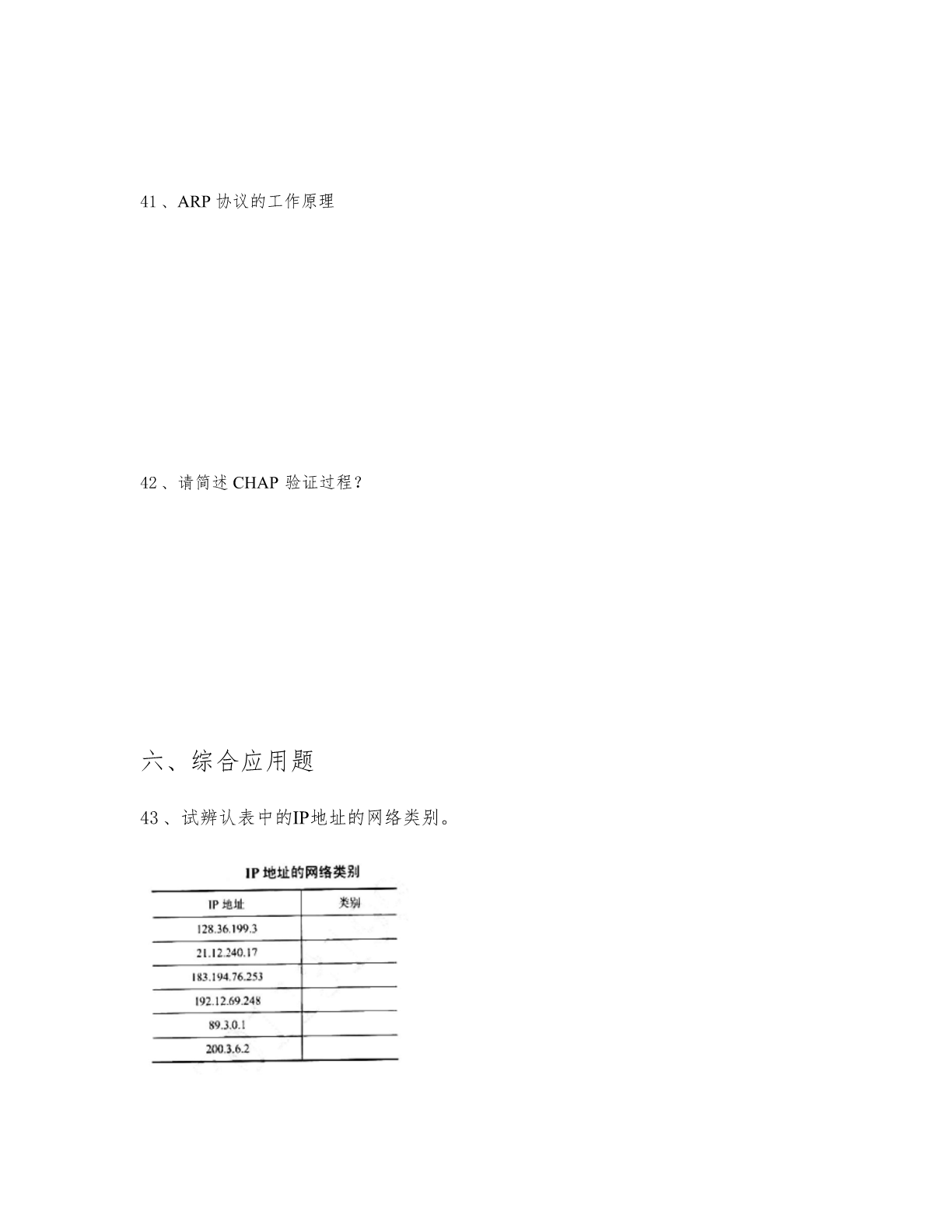 41、ARP 协议的工作原理

42、请简述 CHAP 验证过程？

六、综合应用题

43、试辨认表中的IP地址的网络类别。

IP 地址的网络类别

| IP 地址 | 类别 |
|---|---|
| 128.36.199.3 | |
| 21.12.240.17 | |
| 183.194.76.253 | |
| 192.12.69.248 | |
| 89.3.0.1 | |
| 200.3.6.2 | |